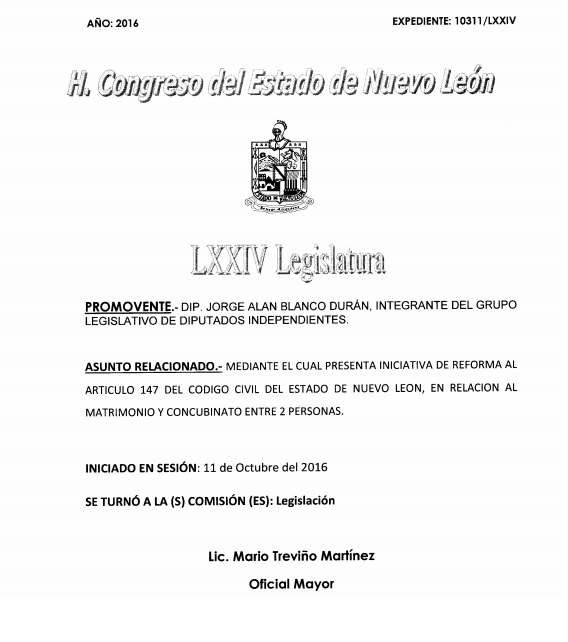 AÑO: 2016

EXPEDIENTE: 10311/LXXIV

H. Congreso del Estado de Nuevo León

ESTADO DE NUEVO LEON

LXXIV Legislatura

PROMOVENTE.- DIP. JORGE ALAN BLANCO DURÁN, INTEGRANTE DEL GRUPO LEGISLATIVO DE DIPUTADOS INDEPENDIENTES.

ASUNTO RELACIONADO.- MEDIANTE EL CUAL PRESENTA INICIATIVA DE REFORMA AL ARTICULO 147 DEL CODIGO CIVIL DEL ESTADO DE NUEVO LEON, EN RELACION AL MATRIMONIO Y CONCUBINATO ENTRE 2 PERSONAS.

INICIADO EN SESIÓN: 11 de Octubre del 2016

SE TURNÓ A LA (S) COMISIÓN (ES): Legislación

Lic. Mario Treviño Martínez

Oficial Mayor